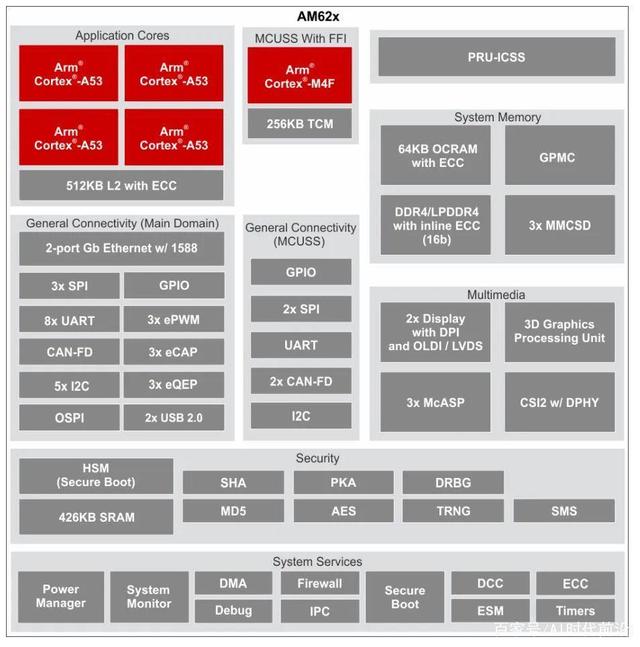 AM62x

Application Cores

Arm® Cortex®-A53

Arm® Cortex®-A53

Arm® Cortex®-A53

Arm® Cortex®-A53

512KB L2 with ECC

MCUSS With FFI

Arm® Cortex®-M4F

256KB TCM

PRU-ICSS

System Memory

64KB OCRAM with ECC

GPMC

DDR4/LPDDR4 with inline ECC (16b)

3x MMCSD

General Connectivity (Main Domain)

2-port Gb Ethernet w/ 1588

3x SPI

GPIO

8x UART

3x ePWM

CAN-FD

3x eCAP

5x I2C

3x eQEP

OSPI

2x USB 2.0

General Connectivity (MCUSS)

GPIO

2x SPI

UART

2x CAN-FD

I2C

Multimedia

2x Display with DPI and OLDI / LVDS

3D Graphics Processing Unit

3x McASP

CSI2 w/ DPHY

Security

HSM (Secure Boot)

426KB SRAM

SHA

PKA

DRBG

MD5

AES

TRNG

SMS

System Services

Power Manager

System Monitor

DMA

Debug

Firewall

IPC

Secure Boot

DCC

ESM

ECC

Timers

百家号/AI时代前沿